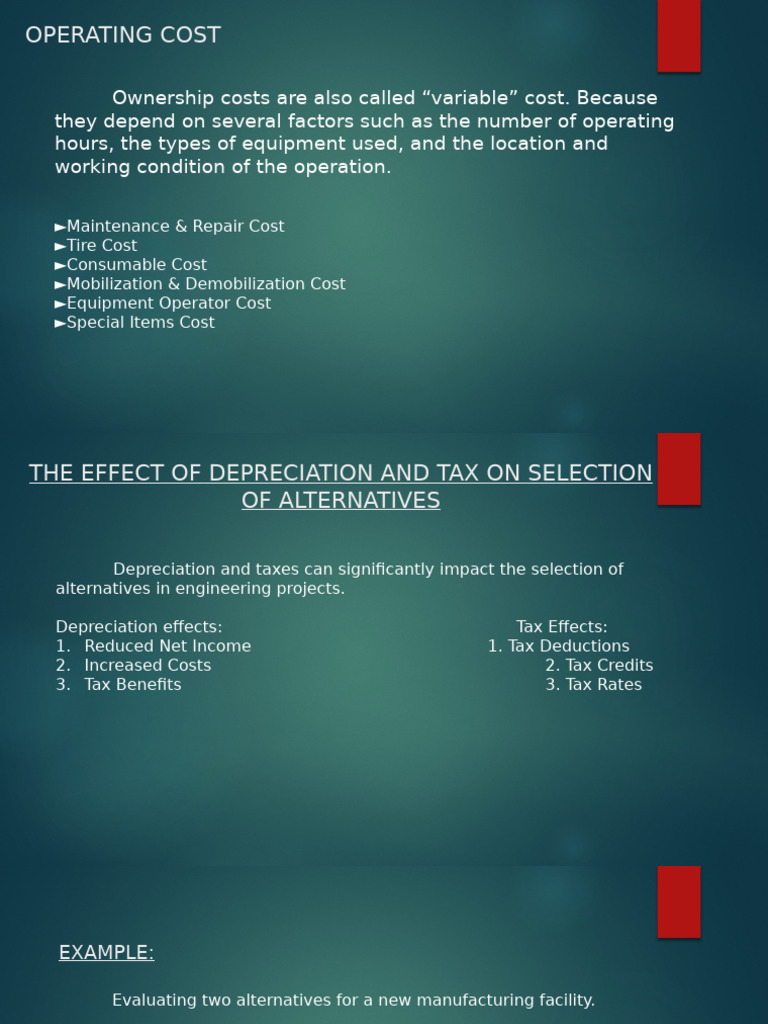 OPERATING COST

Ownership costs are also called “variable” cost. Because they depend on several factors such as the number of operating hours, the types of equipment used, and the location and working condition of the operation.

►Maintenance & Repair Cost
►Tire Cost
►Consumable Cost
►Mobilization & Demobilization Cost
►Equipment Operator Cost
►Special Items Cost

THE EFFECT OF DEPRECIATION AND TAX ON SELECTION OF ALTERNATIVES

Depreciation and taxes can significantly impact the selection of alternatives in engineering projects.

Depreciation effects:
1. Reduced Net Income
2. Increased Costs
3. Tax Benefits

Tax Effects:
1. Tax Deductions
2. Tax Credits
3. Tax Rates

EXAMPLE:

Evaluating two alternatives for a new manufacturing facility.